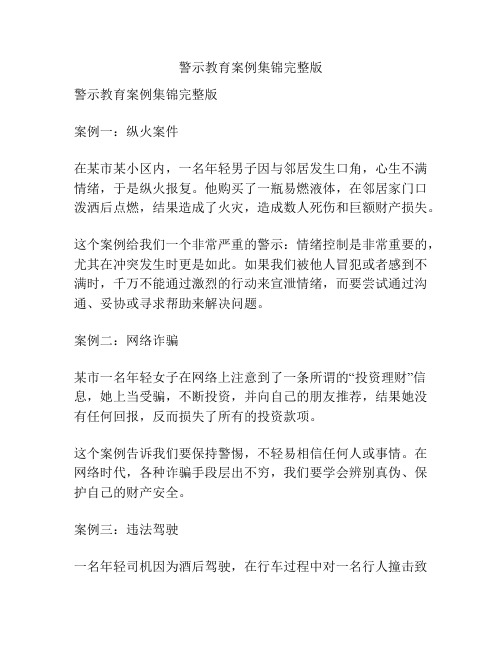 警示教育案例集锦完整版

警示教育案例集锦完整版

案例一：纵火案件

在某市某小区内，一名年轻男子因与邻居发生口角，心生不满情绪，于是纵火报复。他购买了一瓶易燃液体，在邻居家门口泼洒后点燃，结果造成了火灾，造成数人死伤和巨额财产损失。

这个案例给我们一个非常严重的警示：情绪控制是非常重要的，尤其在冲突发生时更是如此。如果我们被他人冒犯或者感到不满时，千万不能通过激烈的行动来宣泄情绪，而要尝试通过沟通、妥协或寻求帮助来解决问题。

案例二：网络诈骗

某市一名年轻女子在网络上注意到了一条所谓的“投资理财”信息，她上当受骗，不断投资，并向自己的朋友推荐，结果她没有任何回报，反而损失了所有的投资款项。

这个案例告诉我们要保持警惕，不轻易相信任何人或事情。在网络时代，各种诈骗手段层出不穷，我们要学会辨别真伪、保护自己的财产安全。

案例三：违法驾驶

一名年轻司机因为酒后驾驶，在行车过程中对一名行人撞击致